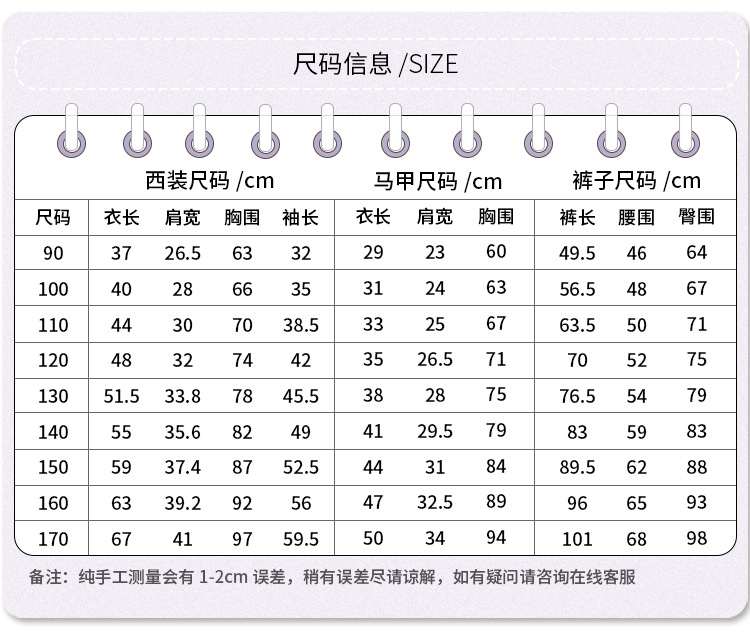 尺码信息 /SIZE

| | 西装尺码 /cm | | | | 马甲尺码 /cm | | | 裤子尺码 /cm | | |
|---|---|---|---|---|---|---|---|---|---|---|
| 尺码 | 衣长 | 肩宽 | 胸围 | 袖长 | 衣长 | 肩宽 | 胸围 | 裤长 | 腰围 | 臀围 |
| 90 | 37 | 26.5 | 63 | 32 | 29 | 23 | 60 | 49.5 | 46 | 64 |
| 100 | 40 | 28 | 66 | 35 | 31 | 24 | 63 | 56.5 | 48 | 67 |
| 110 | 44 | 30 | 70 | 38.5 | 33 | 25 | 67 | 63.5 | 50 | 71 |
| 120 | 48 | 32 | 74 | 42 | 35 | 26.5 | 71 | 70 | 52 | 75 |
| 130 | 51.5 | 33.8 | 78 | 45.5 | 38 | 28 | 75 | 76.5 | 54 | 79 |
| 140 | 55 | 35.6 | 82 | 49 | 41 | 29.5 | 79 | 83 | 59 | 83 |
| 150 | 59 | 37.4 | 87 | 52.5 | 44 | 31 | 84 | 89.5 | 62 | 88 |
| 160 | 63 | 39.2 | 92 | 56 | 47 | 32.5 | 89 | 96 | 65 | 93 |
| 170 | 67 | 41 | 97 | 59.5 | 50 | 34 | 94 | 101 | 68 | 98 |

备注：纯手工测量会有 1-2cm 误差，稍有误差尽请谅解，如有疑问请咨询在线客服